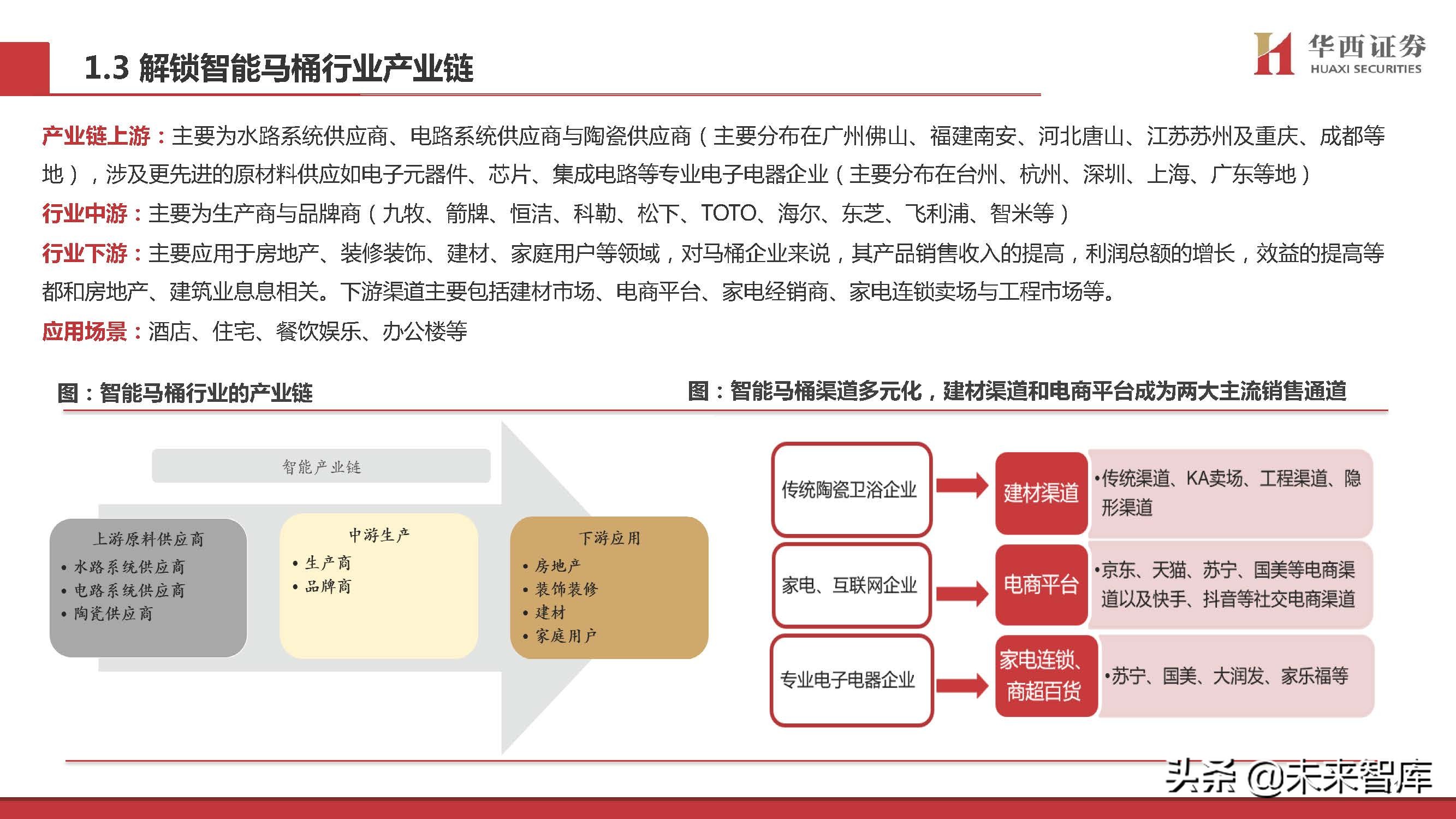 1.3 解锁智能马桶行业产业链

华西证券
HUAXI SECURITIES

产业链上游：主要为水路系统供应商、电路系统供应商与陶瓷供应商（主要分布在广州佛山、福建南安、河北唐山、江苏苏州及重庆、成都等地），涉及更先进的原材料供应如电子元器件、芯片、集成电路等专业电子电器企业（主要分布在台州、杭州、深圳、上海、广东等地）

行业中游：主要为生产商与品牌商（九牧、箭牌、恒洁、科勒、松下、TOTO、海尔、东芝、飞利浦、智米等）

行业下游：主要应用于房地产、装修装饰、建材、家庭用户等领域，对马桶企业来说，其产品销售收入的提高，利润总额的增长，效益的提高等都和房地产、建筑业息息相关。下游渠道主要包括建材市场、电商平台、家电经销商、家电连锁卖场与工程市场等。

应用场景：酒店、住宅、餐饮娱乐、办公楼等

图：智能马桶行业的产业链

智能产业链

上游原料供应商
• 水路系统供应商
• 电路系统供应商
• 陶瓷供应商

中游生产
• 生产商
• 品牌商

下游应用
• 房地产
• 装饰装修
• 建材
• 家庭用户

图：智能马桶渠道多元化，建材渠道和电商平台成为两大主流销售通道

传统陶瓷卫浴企业
建材渠道
•传统渠道、KA卖场、工程渠道、隐形渠道

家电、互联网企业
电商平台
•京东、天猫、苏宁、国美等电商渠道以及快手、抖音等社交电商渠道

专业电子电器企业
家电连锁、商超百货
•苏宁、国美、大润发、家乐福等

头条 @未来智库